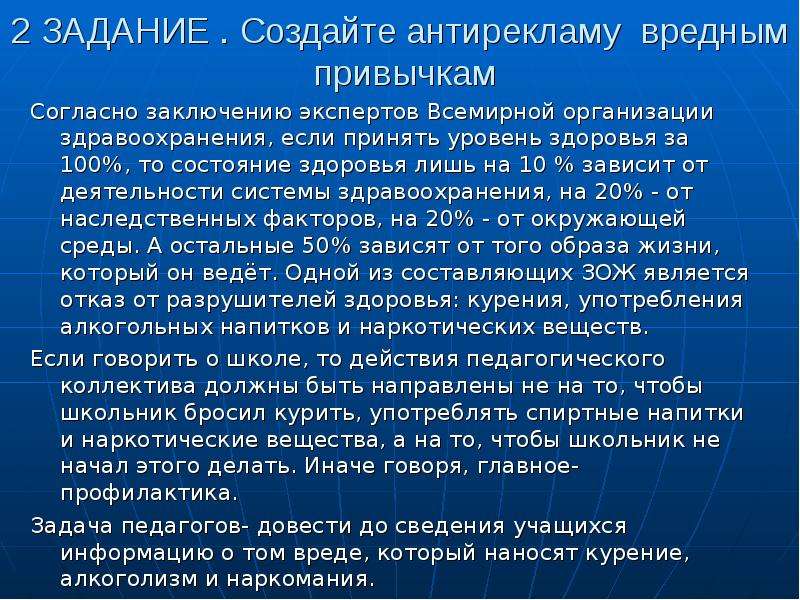 2 ЗАДАНИЕ . Создайте антирекламу вредным привычкам

Согласно заключению экспертов Всемирной организации здравоохранения, если принять уровень здоровья за 100%, то состояние здоровья лишь на 10 % зависит от деятельности системы здравоохранения, на 20% - от наследственных факторов, на 20% - от окружающей среды. А остальные 50% зависят от того образа жизни, который он ведёт. Одной из составляющих ЗОЖ является отказ от разрушителей здоровья: курения, употребления алкогольных напитков и наркотических веществ.

Если говорить о школе, то действия педагогического коллектива должны быть направлены не на то, чтобы школьник бросил курить, употреблять спиртные напитки и наркотические вещества, а на то, чтобы школьник не начал этого делать. Иначе говоря, главное- профилактика.

Задача педагогов- довести до сведения учащихся информацию о том вреде, который наносят курение, алкоголизм и наркомания.